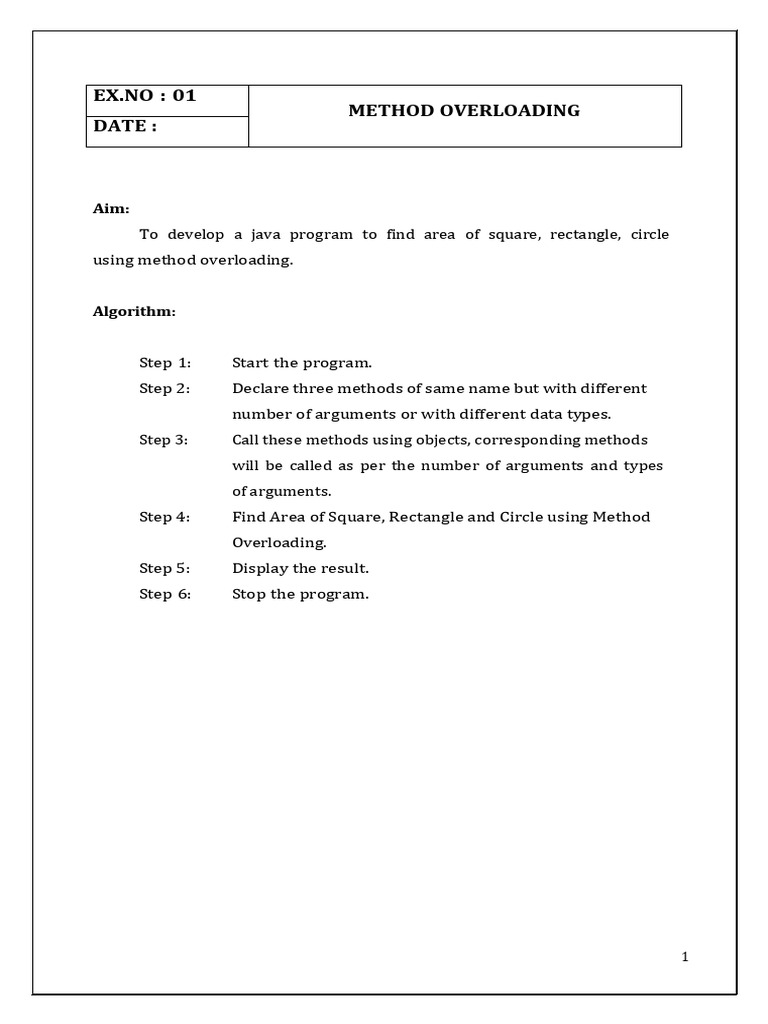 | EX.NO : 01 | METHOD OVERLOADING |
|---|---|
| DATE : | |

Aim:

To develop a java program to find area of square, rectangle, circle using method overloading.

Algorithm:

Step 1: Start the program.

Step 2: Declare three methods of same name but with different number of arguments or with different data types.

Step 3: Call these methods using objects, corresponding methods will be called as per the number of arguments and types of arguments.

Step 4: Find Area of Square, Rectangle and Circle using Method Overloading.

Step 5: Display the result.

Step 6: Stop the program.

1